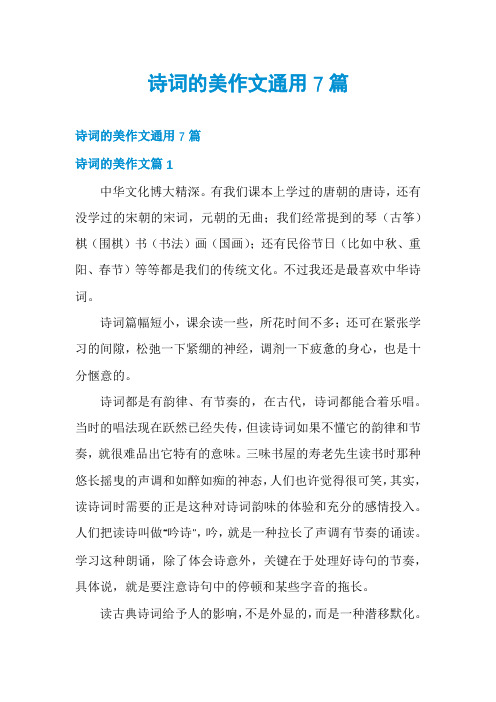 诗词的美作文通用 7 篇

诗词的美作文通用 7 篇

诗词的美作文篇 1

中华文化博大精深。有我们课本上学过的唐朝的唐诗，还有没学过的宋朝的宋词，元朝的无曲；我们经常提到的琴（古筝）棋（围棋）书（书法）画（国画）；还有民俗节日（比如中秋、重阳、春节）等等都是我们的传统文化。不过我还是最喜欢中华诗词。

诗词篇幅短小，课余读一些，所花时间不多；还可在紧张学习的间隙，松弛一下紧绷的神经，调剂一下疲惫的身心，也是十分惬意的。

诗词都是有韵律、有节奏的，在古代，诗词都能合着乐唱。当时的唱法现在跃然已经失传，但读诗词如果不懂它的韵律和节奏，就很难品出它特有的意味。三味书屋的寿老先生读书时那种悠长摇曳的声调和如醉如痴的神态，人们也许觉得很可笑，其实，读诗词时需要的正是这种对诗词韵味的体验和充分的感情投入。人们把读诗叫做"吟诗"，吟，就是一种拉长了声调有节奏的诵读。学习这种朗诵，除了体会诗意外，关键在于处理好诗句的节奏，具体说，就是要注意诗句中的停顿和某些字音的拖长。

读古典诗词给予人的影响，不是外显的，而是一种潜移默化。